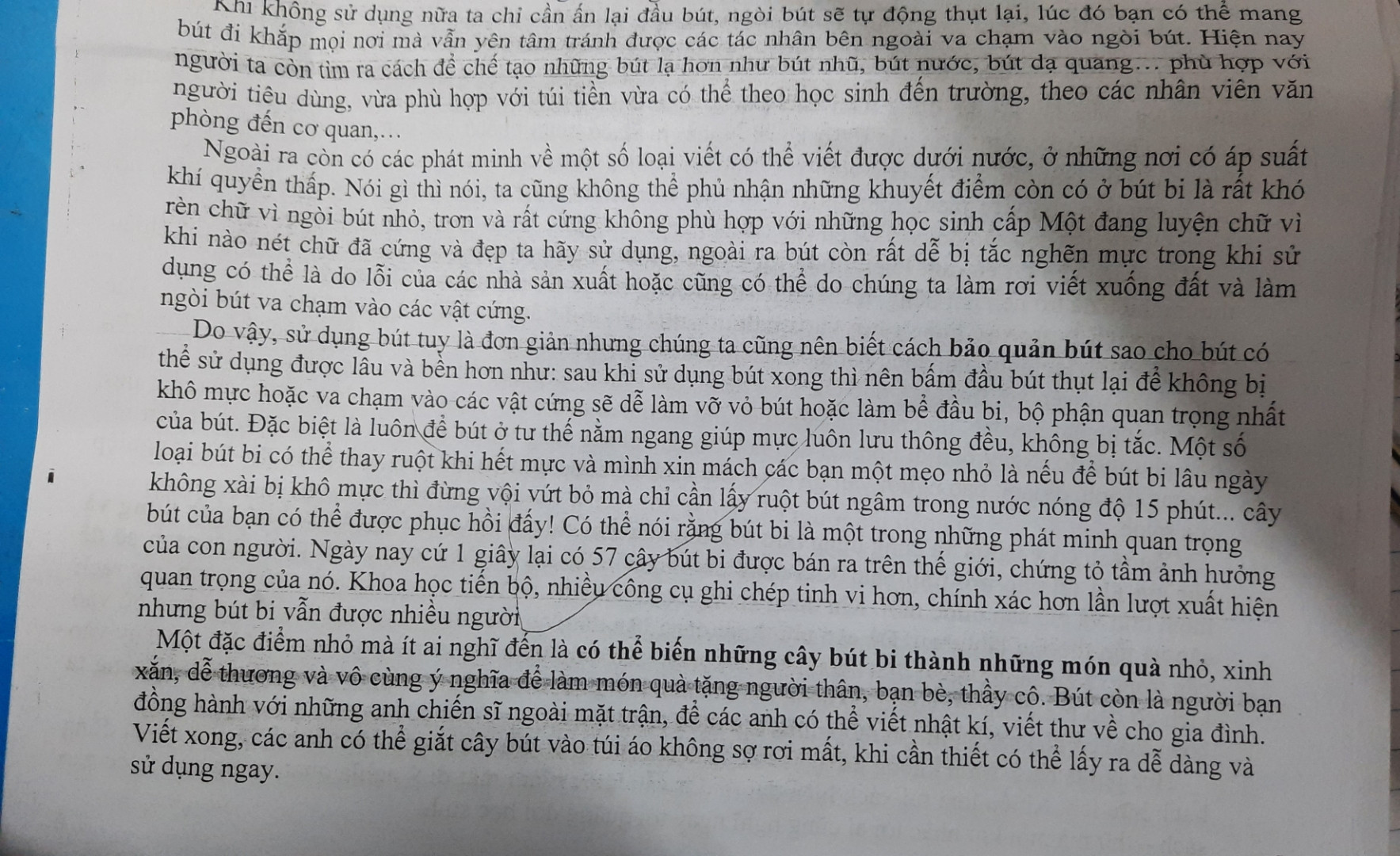 Khi không sử dụng nữa ta chỉ cần ấn lại đầu bút, ngòi bút sẽ tự động thụt lại, lúc đó bạn có thể mang bút đi khắp mọi nơi mà vẫn yên tâm tránh được các tác nhân bên ngoài va chạm vào ngòi bút. Hiện nay người ta còn tìm ra cách để chế tạo những bút lạ hơn như bút nhũ, bút nước, bút dạ quang... phù hợp với người tiêu dùng, vừa phù hợp với túi tiền vừa có thể theo học sinh đến trường, theo các nhân viên văn phòng đến cơ quan,...

Ngoài ra còn có các phát minh về một số loại viết có thể viết được dưới nước, ở những nơi có áp suất khí quyển thấp. Nói gì thì nói, ta cũng không thể phủ nhận những khuyết điểm còn có ở bút bi là rất khó rèn chữ vì ngòi bút nhỏ, trơn và rất cứng không phù hợp với những học sinh cấp Một đang luyện chữ vì khi nào nét chữ đã cứng và đẹp ta hãy sử dụng, ngoài ra bút còn rất dễ bị tắc nghẽn mực trong khi sử dụng có thể là do lỗi của các nhà sản xuất hoặc cũng có thể do chúng ta làm rơi viết xuống đất và làm ngòi bút va chạm vào các vật cứng.

Do vậy, sử dụng bút tuy là đơn giản nhưng chúng ta cũng nên biết cách bảo quản bút sao cho bút có thể sử dụng được lâu và bền hơn như: sau khi sử dụng bút xong thì nên bấm đầu bút thụt lại để không bị khô mực hoặc va chạm vào các vật cứng sẽ dễ làm vỡ vỏ bút hoặc làm bể đầu bi, bộ phận quan trọng nhất của bút. Đặc biệt là luôn để bút ở tư thế nằm ngang giúp mực luôn lưu thông đều, không bị tắc. Một số loại bút bi có thể thay ruột khi hết mực và mình xin mách các bạn một mẹo nhỏ là nếu để bút bi lâu ngày không xài bị khô mực thì đừng vội vứt bỏ mà chỉ cần lấy ruột bút ngâm trong nước nóng độ 15 phút... cây bút của bạn có thể được phục hồi đấy! Có thể nói rằng bút bi là một trong những phát minh quan trọng của con người. Ngày nay cứ 1 giây lại có 57 cây bút bi được bán ra trên thế giới, chứng tỏ tầm ảnh hưởng quan trọng của nó. Khoa học tiến bộ, nhiều công cụ ghi chép tinh vi hơn, chính xác hơn lần lượt xuất hiện nhưng bút bi vẫn được nhiều người

Một đặc điểm nhỏ mà ít ai nghĩ đến là có thể biến những cây bút bi thành những món quà nhỏ, xinh xắn, dễ thương và vô cùng ý nghĩa để làm món quà tặng người thân, bạn bè, thầy cô. Bút còn là người bạn đồng hành với những anh chiến sĩ ngoài mặt trận, để các anh có thể viết nhật kí, viết thư về cho gia đình. Viết xong, các anh có thể giắt cây bút vào túi áo không sợ rơi mất, khi cần thiết có thể lấy ra dễ dàng và sử dụng ngay.